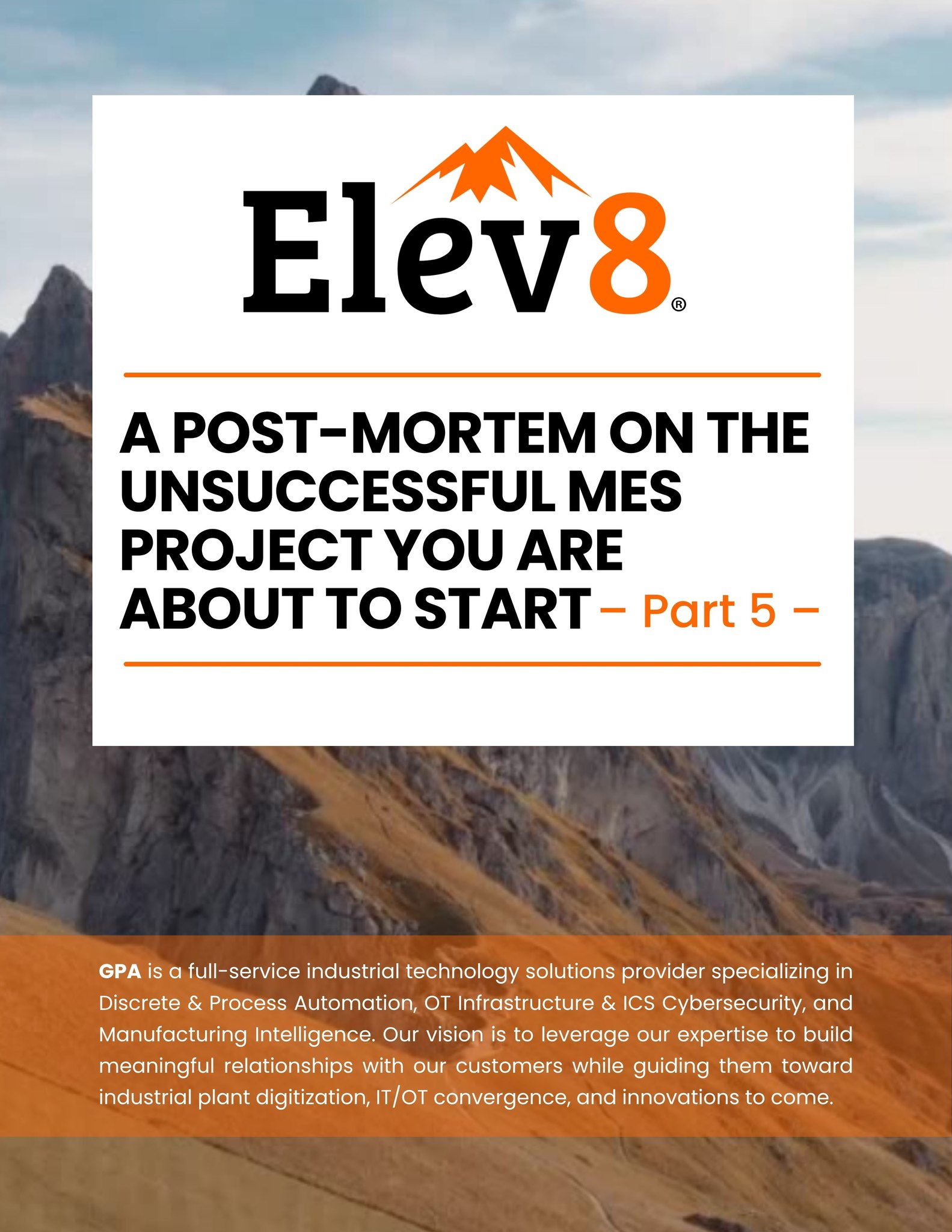 Elev8®

A POST-MORTEM ON THE UNSUCCESSFUL MES PROJECT YOU ARE ABOUT TO START – Part 5 –

GPA is a full-service industrial technology solutions provider specializing in Discrete & Process Automation, OT Infrastructure & ICS Cybersecurity, and Manufacturing Intelligence. Our vision is to leverage our expertise to build meaningful relationships with our customers while guiding them toward industrial plant digitization, IT/OT convergence, and innovations to come.